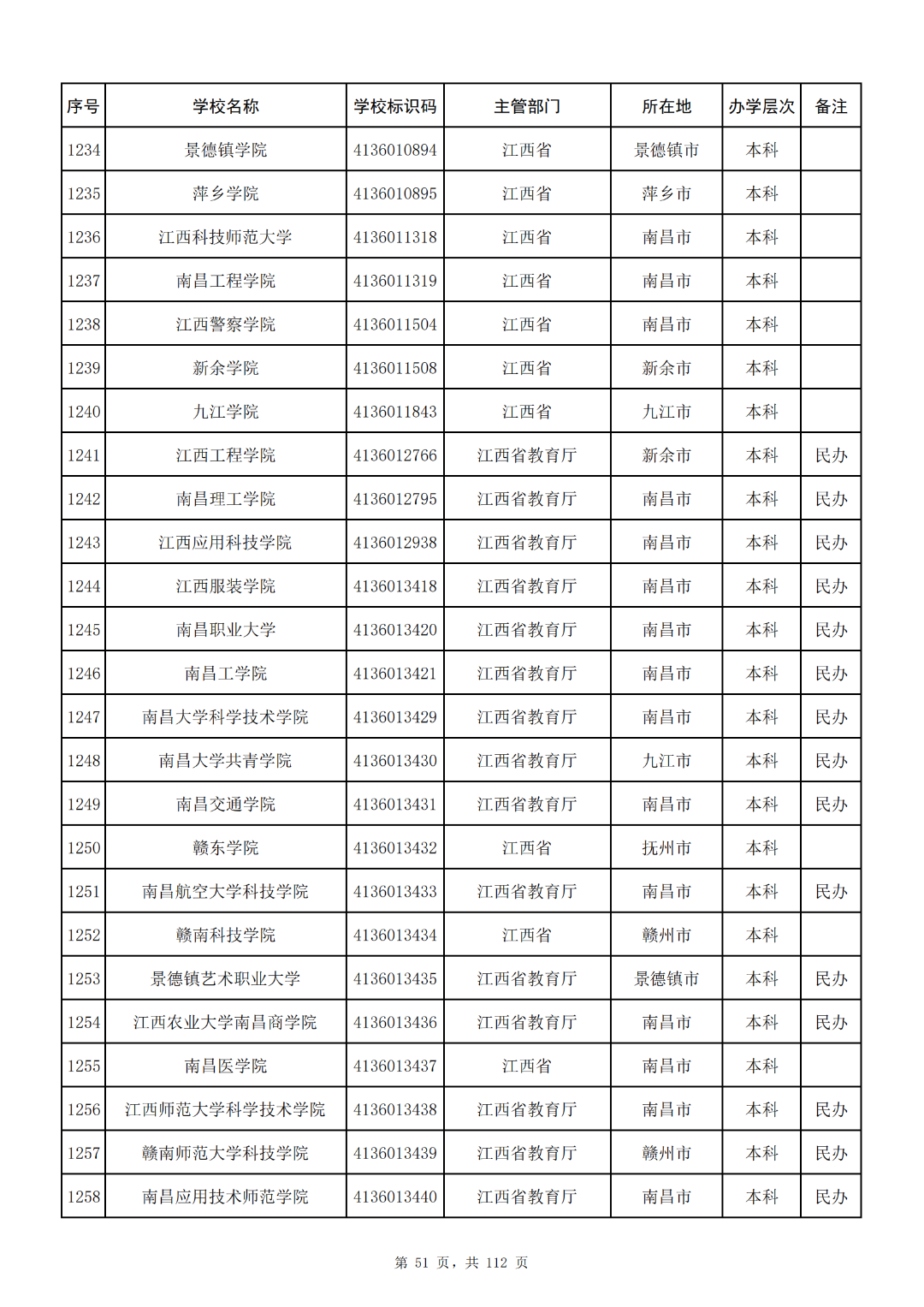 | 序号 | 学校名称 | 学校标识码 | 主管部门 | 所在地 | 办学层次 | 备注 |
|---|---|---|---|---|---|---|
| 1234 | 景德镇学院 | 4136010894 | 江西省 | 景德镇市 | 本科 | |
| 1235 | 萍乡学院 | 4136010895 | 江西省 | 萍乡市 | 本科 | |
| 1236 | 江西科技师范大学 | 4136011318 | 江西省 | 南昌市 | 本科 | |
| 1237 | 南昌工程学院 | 4136011319 | 江西省 | 南昌市 | 本科 | |
| 1238 | 江西警察学院 | 4136011504 | 江西省 | 南昌市 | 本科 | |
| 1239 | 新余学院 | 4136011508 | 江西省 | 新余市 | 本科 | |
| 1240 | 九江学院 | 4136011843 | 江西省 | 九江市 | 本科 | |
| 1241 | 江西工程学院 | 4136012766 | 江西省教育厅 | 新余市 | 本科 | 民办 |
| 1242 | 南昌理工学院 | 4136012795 | 江西省教育厅 | 南昌市 | 本科 | 民办 |
| 1243 | 江西应用科技学院 | 4136012938 | 江西省教育厅 | 南昌市 | 本科 | 民办 |
| 1244 | 江西服装学院 | 4136013418 | 江西省教育厅 | 南昌市 | 本科 | 民办 |
| 1245 | 南昌职业大学 | 4136013420 | 江西省教育厅 | 南昌市 | 本科 | 民办 |
| 1246 | 南昌工学院 | 4136013421 | 江西省教育厅 | 南昌市 | 本科 | 民办 |
| 1247 | 南昌大学科学技术学院 | 4136013429 | 江西省教育厅 | 南昌市 | 本科 | 民办 |
| 1248 | 南昌大学共青学院 | 4136013430 | 江西省教育厅 | 九江市 | 本科 | 民办 |
| 1249 | 南昌交通学院 | 4136013431 | 江西省教育厅 | 南昌市 | 本科 | 民办 |
| 1250 | 赣东学院 | 4136013432 | 江西省 | 抚州市 | 本科 | |
| 1251 | 南昌航空大学科技学院 | 4136013433 | 江西省教育厅 | 南昌市 | 本科 | 民办 |
| 1252 | 赣南科技学院 | 4136013434 | 江西省 | 赣州市 | 本科 | |
| 1253 | 景德镇艺术职业大学 | 4136013435 | 江西省教育厅 | 景德镇市 | 本科 | 民办 |
| 1254 | 江西农业大学南昌商学院 | 4136013436 | 江西省教育厅 | 南昌市 | 本科 | 民办 |
| 1255 | 南昌医学院 | 4136013437 | 江西省 | 南昌市 | 本科 | |
| 1256 | 江西师范大学科学技术学院 | 4136013438 | 江西省教育厅 | 南昌市 | 本科 | 民办 |
| 1257 | 赣南师范大学科技学院 | 4136013439 | 江西省教育厅 | 赣州市 | 本科 | 民办 |
| 1258 | 南昌应用技术师范学院 | 4136013440 | 江西省教育厅 | 南昌市 | 本科 | 民办 |

第 51 页，共 112 页